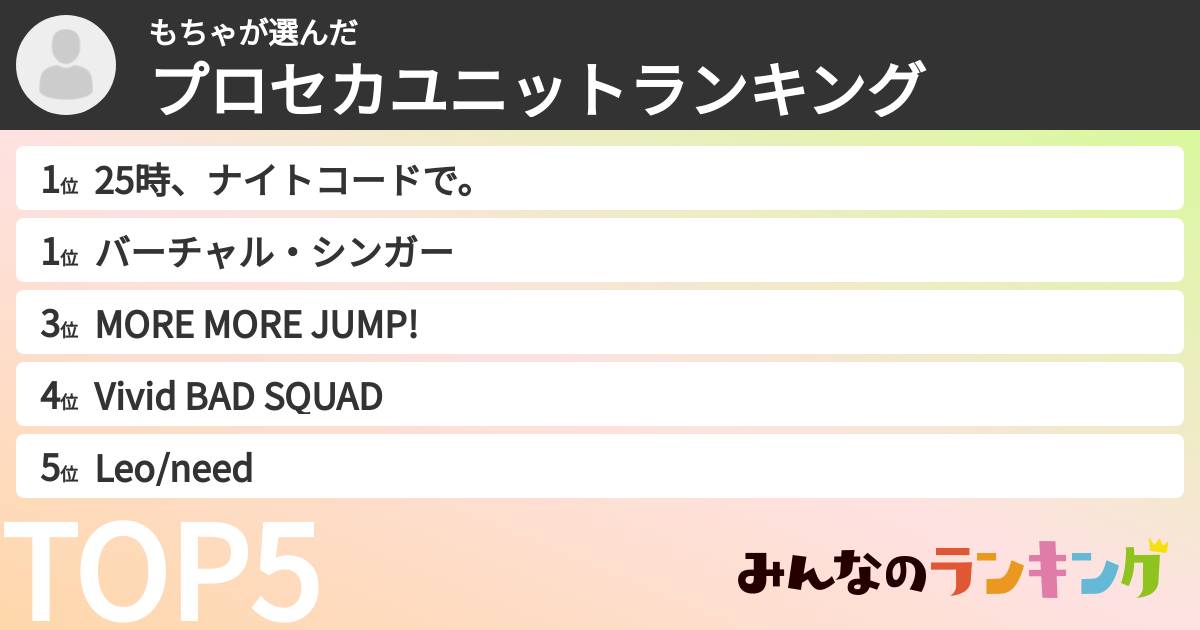 もちゃが選んだ
プロセカユニットランキング

1位 25時、ナイトコードで。
1位 バーチャル・シンガー
3位 MORE MORE JUMP!
4位 Vivid BAD SQUAD
5位 Leo/need

TOP5

みんなのランキング